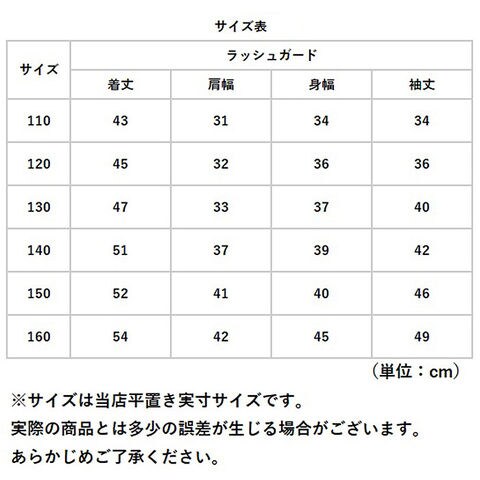 サイズ表

| サイズ | ラッシュガード | | | |
|---|---|---|---|---|
| | 着丈 | 肩幅 | 身幅 | 袖丈 |
| 110 | 43 | 31 | 34 | 34 |
| 120 | 45 | 32 | 36 | 36 |
| 130 | 47 | 33 | 37 | 40 |
| 140 | 51 | 37 | 39 | 42 |
| 150 | 52 | 41 | 40 | 46 |
| 160 | 54 | 42 | 45 | 49 |

（単位：cm）

※サイズは当店平置き実寸サイズです。
実際の商品とは多少の誤差が生じる場合がございます。
あらかじめご了承ください。